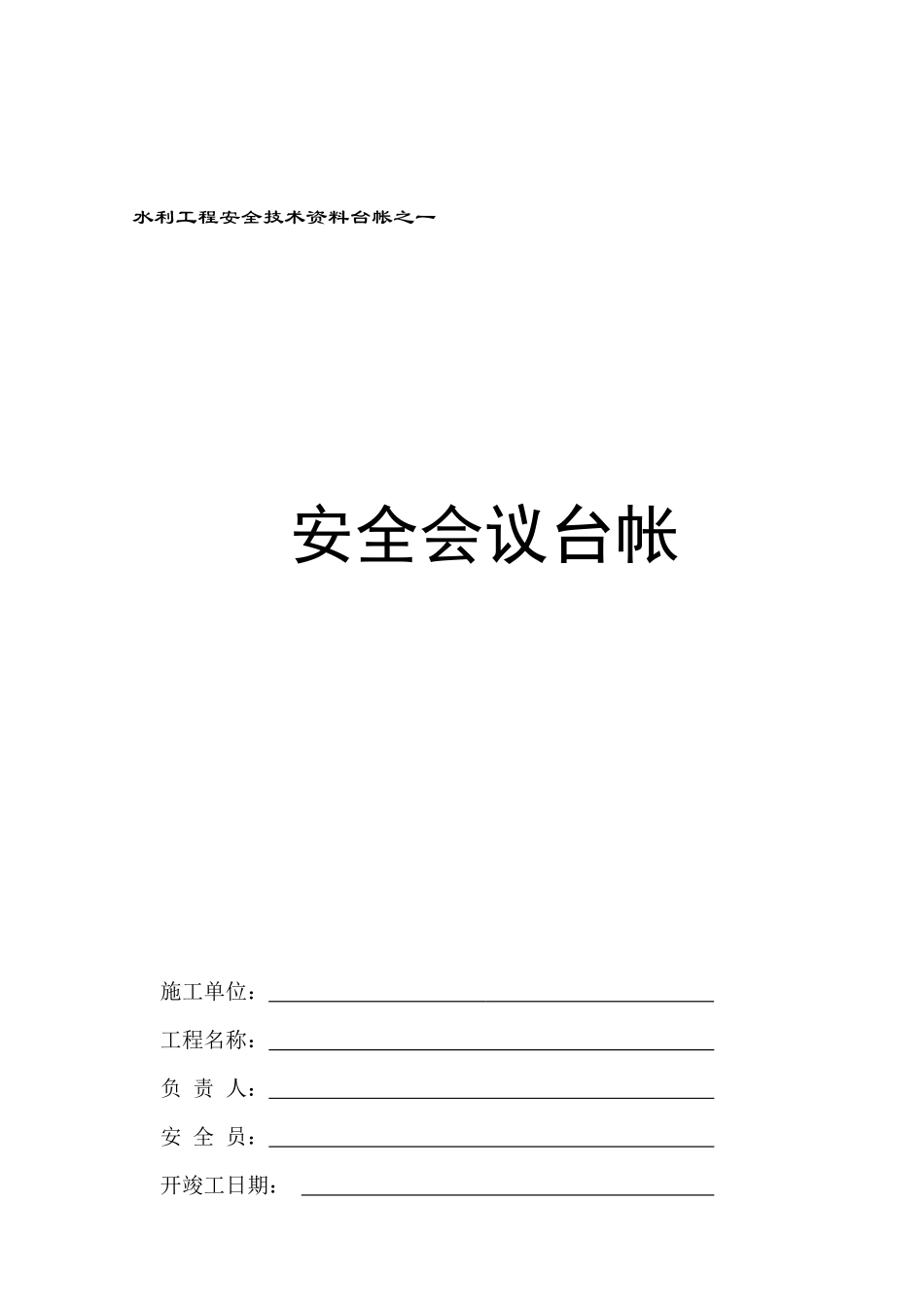 水利工程安全技术资料台帐之一

安全会议台帐

施工单位：

工程名称：

负 责 人：

安 全 员：

开竣工日期：